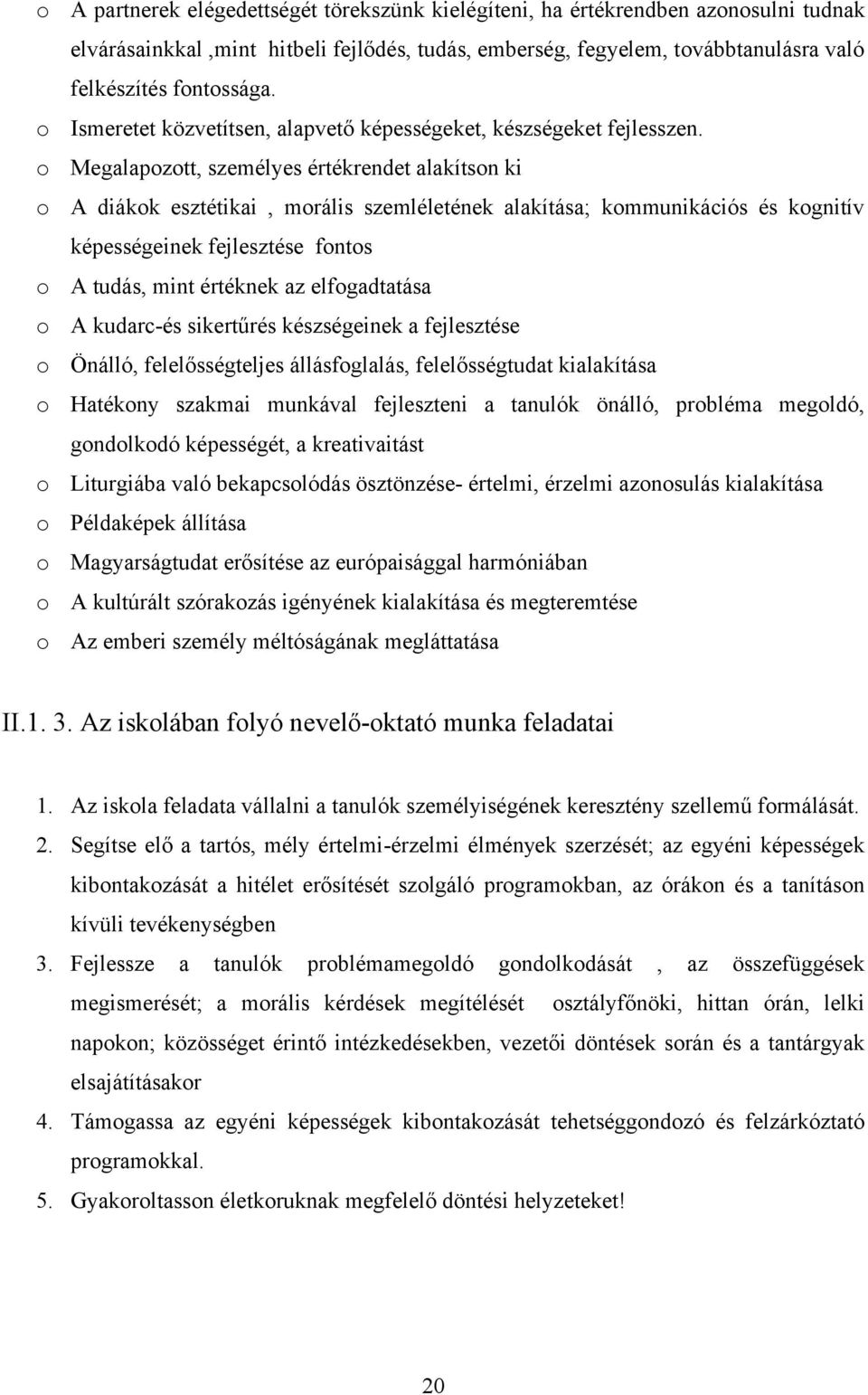 o A partnerek elégedettségét törekszünk kielégíteni, ha értékrendben azonosulni tudnak elvárásainkkal ,mint hitbeli fejlődés, tudás, emberség, fegyelem, továbbtanulásra való felkészítés fontossága.

o Ismeretet közvetítsen, alapvető képességeket, készségeket fejlesszen.

o Megalapozott, személyes értékrendet alakítson ki

o A diákok esztétikai , morális szemléletének alakítása; kommunikációs és kognitív képességeinek fejlesztése fontos

o A tudás, mint értéknek az elfogadtatása

o A kudarc-és sikertűrés készségeinek a fejlesztése

o Önálló, felelősségteljes állásfoglalás, felelősségtudat kialakítása

o Hatékony szakmai munkával fejleszteni a tanulók önálló, probléma megoldó, gondolkodó képességét, a kreativaitást

o Liturgiába való bekapcsolódás ösztönzése- értelmi, érzelmi azonosulás kialakítása

o Példaképek állítása

o Magyarságtudat erősítése az európaisággal harmóniában

o A kultúrált szórakozás igényének kialakítása és megteremtése

o Az emberi személy méltóságának megláttatása

II.1. 3. Az iskolában folyó nevelő-oktató munka feladatai

1. Az iskola feladata vállalni a tanulók személyiségének keresztény szellemű formálását.

2. Segítse elő a tartós, mély értelmi-érzelmi élmények szerzését; az egyéni képességek kibontakozását a hitélet erősítését szolgáló programokban, az órákon és a tanításon kívüli tevékenységben

3. Fejlessze a tanulók problémamegoldó gondolkodását , az összefüggések megismerését; a morális kérdések megítélését osztályfőnöki, hittan órán, lelki napokon; közösséget érintő intézkedésekben, vezetői döntések során és a tantárgyak elsajátításakor

4. Támogassa az egyéni képességek kibontakozását tehetséggondozó és felzárkóztató programokkal.

5. Gyakoroltasson életkoruknak megfelelő döntési helyzeteket!

20